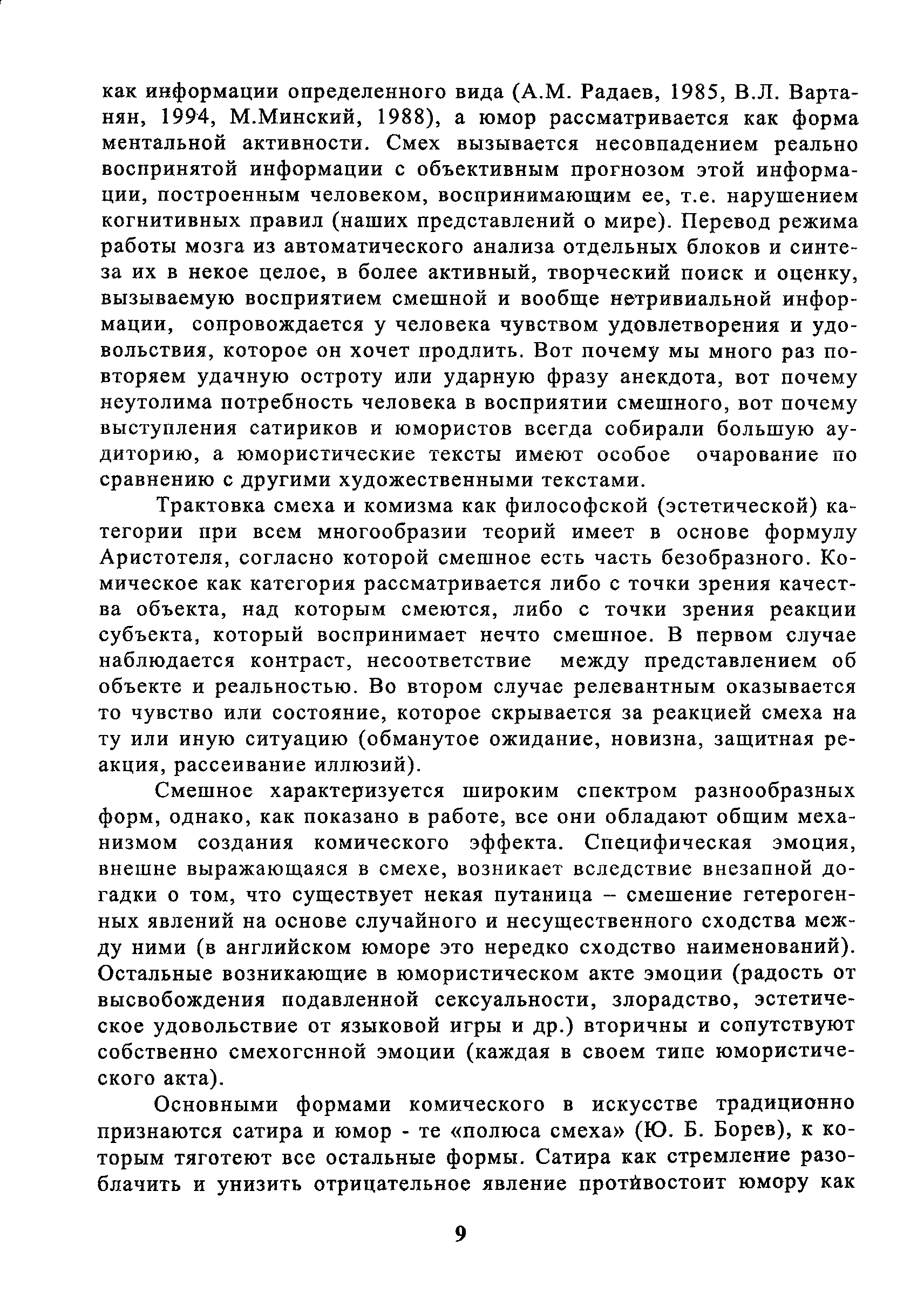 как информации определенного вида (А.М. Радаев, 1985, В.Л. Вартанян, 1994, М.Минский, 1988), а юмор рассматривается как форма ментальной активности. Смех вызывается несовпадением реально воспринятой информации с объективным прогнозом этой информации, построенным человеком, воспринимающим ее, т.е. нарушением когнитивных правил (наших представлений о мире). Перевод режима работы мозга из автоматического анализа отдельных блоков и синтеза их в некое целое, в более активный, творческий поиск и оценку, вызываемую восприятием смешной и вообще нетривиальной информации, сопровождается у человека чувством удовлетворения и удовольствия, которое он хочет продлить. Вот почему мы много раз повторяем удачную остроту или ударную фразу анекдота, вот почему неутолима потребность человека в восприятии смешного, вот почему выступления сатириков и юмористов всегда собирали большую аудиторию, а юмористические тексты имеют особое очарование по сравнению с другими художественными текстами.

Трактовка смеха и комизма как философской (эстетической) категории при всем многообразии теорий имеет в основе формулу Аристотеля, согласно которой смешное есть часть безобразного. Комическое как категория рассматривается либо с точки зрения качества объекта, над которым смеются, либо с точки зрения реакции субъекта, который воспринимает нечто смешное. В первом случае наблюдается контраст, несоответствие между представлением об объекте и реальностью. Во втором случае релевантным оказывается то чувство или состояние, которое скрывается за реакцией смеха на ту или иную ситуацию (обманутое ожидание, новизна, защитная реакция, рассеивание иллюзий).

Смешное характеризуется широким спектром разнообразных форм, однако, как показано в работе, все они обладают общим механизмом создания комического эффекта. Специфическая эмоция, внешне выражающаяся в смехе, возникает вследствие внезапной догадки о том, что существует некая путаница – смешение гетерогенных явлений на основе случайного и несущественного сходства между ними (в английском юморе это нередко сходство наименований). Остальные возникающие в юмористическом акте эмоции (радость от высвобождения подавленной сексуальности, злорадство, эстетическое удовольствие от языковой игры и др.) вторичны и сопутствуют собственно смехогснной эмоции (каждая в своем типе юмористического акта).

Основными формами комического в искусстве традиционно признаются сатира и юмор - те «полюса смеха» (Ю. Б. Борев), к которым тяготеют все остальные формы. Сатира как стремление разоблачить и унизить отрицательное явление противостоит юмору как

9